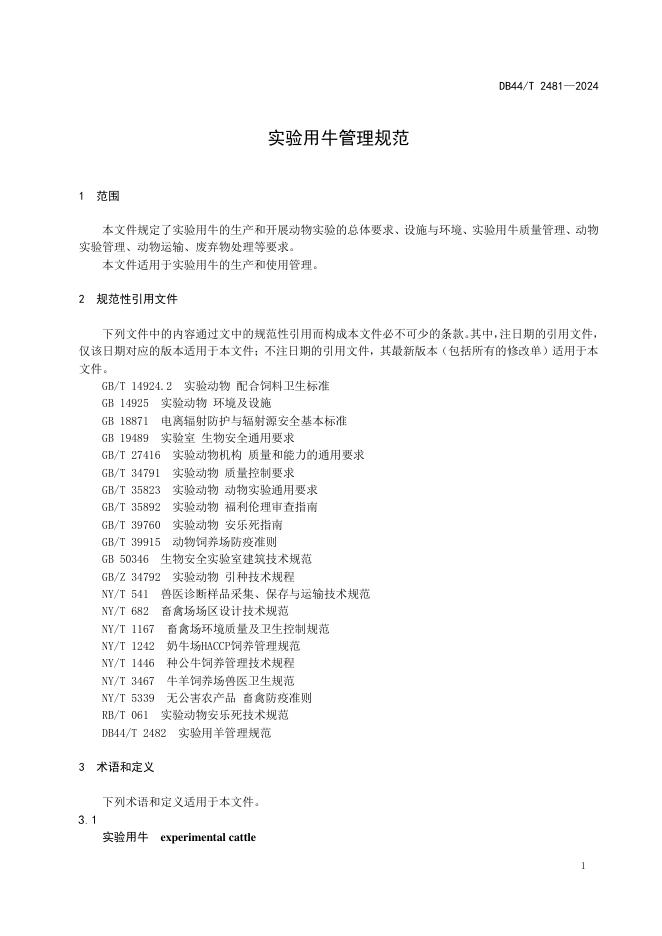 DB44/T 2481—2024

实验用牛管理规范

1 范围

本文件规定了实验用牛的生产和开展动物实验的总体要求、设施与环境、实验用牛质量管理、动物实验管理、动物运输、废弃物处理等要求。

本文件适用于实验用牛的生产和使用管理。

2 规范性引用文件

下列文件中的内容通过文中的规范性引用而构成本文件必不可少的条款。其中，注日期的引用文件，仅该日期对应的版本适用于本文件；不注日期的引用文件，其最新版本（包括所有的修改单）适用于本文件。

GB/T 14924.2 实验动物 配合饲料卫生标准
GB 14925 实验动物 环境及设施
GB 18871 电离辐射防护与辐射源安全基本标准
GB 19489 实验室 生物安全通用要求
GB/T 27416 实验动物机构 质量和能力的通用要求
GB/T 34791 实验动物 质量控制要求
GB/T 35823 实验动物 动物实验通用要求
GB/T 35892 实验动物 福利伦理审查指南
GB/T 39760 实验动物 安乐死指南
GB/T 39915 动物饲养场防疫准则
GB 50346 生物安全实验室建筑技术规范
GB/Z 34792 实验动物 引种技术规程
NY/T 541 兽医诊断样品采集、保存与运输技术规范
NY/T 682 畜禽场场区设计技术规范
NY/T 1167 畜禽场环境质量及卫生控制规范
NY/T 1242 奶牛场HACCP饲养管理规范
NY/T 1446 种公牛饲养管理技术规程
NY/T 3467 牛羊饲养场兽医卫生规范
NY/T 5339 无公害农产品 畜禽防疫准则
RB/T 061 实验动物安乐死技术规范
DB44/T 2482 实验用羊管理规范

3 术语和定义

下列术语和定义适用于本文件。

3.1
实验用牛 experimental cattle

1